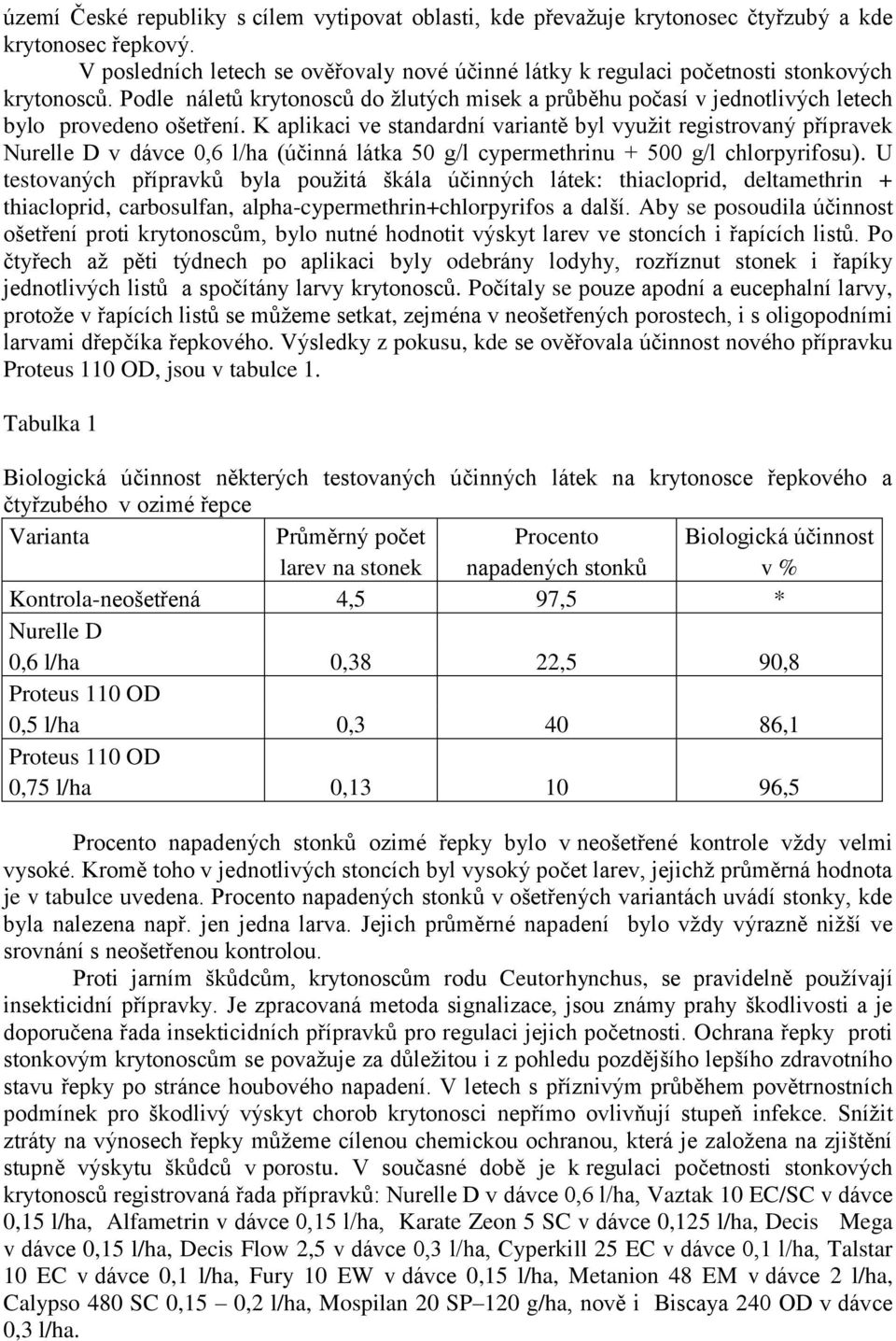 území České republiky s cílem vytipovat oblasti, kde převažuje krytonosec čtyřzubý a kde krytonosec řepkový.

V posledních letech se ověřovaly nové účinné látky k regulaci početnosti stonkových krytonosců. Podle náletů krytonosců do žlutých misek a průběhu počasí v jednotlivých letech bylo provedeno ošetření. K aplikaci ve standardní variantě byl využit registrovaný přípravek Nurelle D v dávce 0,6 l/ha (účinná látka 50 g/l cypermethrinu + 500 g/l chlorpyrifosu). U testovaných přípravků byla použitá škála účinných látek: thiacloprid, deltamethrin + thiacloprid, carbosulfan, alpha-cypermethrin+chlorpyrifos a další. Aby se posoudila účinnost ošetření proti krytonoscům, bylo nutné hodnotit výskyt larev ve stoncích i řapících listů. Po čtyřech až pěti týdnech po aplikaci byly odebrány lodyhy, rozříznut stonek i řapíky jednotlivých listů a spočítány larvy krytonosců. Počítaly se pouze apodní a eucephalní larvy, protože v řapících listů se můžeme setkat, zejména v neošetřených porostech, i s oligopodními larvami dřepčíka řepkového. Výsledky z pokusu, kde se ověřovala účinnost nového přípravku Proteus 110 OD, jsou v tabulce 1.

Tabulka 1

Biologická účinnost některých testovaných účinných látek na krytonosce řepkového a čtyřzubého v ozimé řepce

| Varianta | Průměrný počet larev na stonek | Procento napadených stonků | Biologická účinnost v % |
|---|---|---|---|
| Kontrola-neošetřená | 4,5 | 97,5 | * |
| Nurelle D 0,6 l/ha | 0,38 | 22,5 | 90,8 |
| Proteus 110 OD 0,5 l/ha | 0,3 | 40 | 86,1 |
| Proteus 110 OD 0,75 l/ha | 0,13 | 10 | 96,5 |

Procento napadených stonků ozimé řepky bylo v neošetřené kontrole vždy velmi vysoké. Kromě toho v jednotlivých stoncích byl vysoký počet larev, jejichž průměrná hodnota je v tabulce uvedena. Procento napadených stonků v ošetřených variantách uvádí stonky, kde byla nalezena např. jen jedna larva. Jejich průměrné napadení bylo vždy výrazně nižší ve srovnání s neošetřenou kontrolou.

Proti jarním škůdcům, krytonoscům rodu Ceutorhynchus, se pravidelně používají insekticidní přípravky. Je zpracovaná metoda signalizace, jsou známy prahy škodlivosti a je doporučena řada insekticidních přípravků pro regulaci jejich početnosti. Ochrana řepky proti stonkovým krytonoscům se považuje za důležitou i z pohledu pozdějšího lepšího zdravotního stavu řepky po stránce houbového napadení. V letech s příznivým průběhem povětrnostních podmínek pro škodlivý výskyt chorob krytonosci nepřímo ovlivňují stupeň infekce. Snížit ztráty na výnosech řepky můžeme cílenou chemickou ochranou, která je založena na zjištění stupně výskytu škůdců v porostu. V současné době je k regulaci početnosti stonkových krytonosců registrovaná řada přípravků: Nurelle D v dávce 0,6 l/ha, Vaztak 10 EC/SC v dávce 0,15 l/ha, Alfametrin v dávce 0,15 l/ha, Karate Zeon 5 SC v dávce 0,125 l/ha, Decis Mega v dávce 0,15 l/ha, Decis Flow 2,5 v dávce 0,3 l/ha, Cyperkill 25 EC v dávce 0,1 l/ha, Talstar 10 EC v dávce 0,1 l/ha, Fury 10 EW v dávce 0,15 l/ha, Metanion 48 EM v dávce 2 l/ha, Calypso 480 SC 0,15 – 0,2 l/ha, Mospilan 20 SP–120 g/ha, nově i Biscaya 240 OD v dávce 0,3 l/ha.